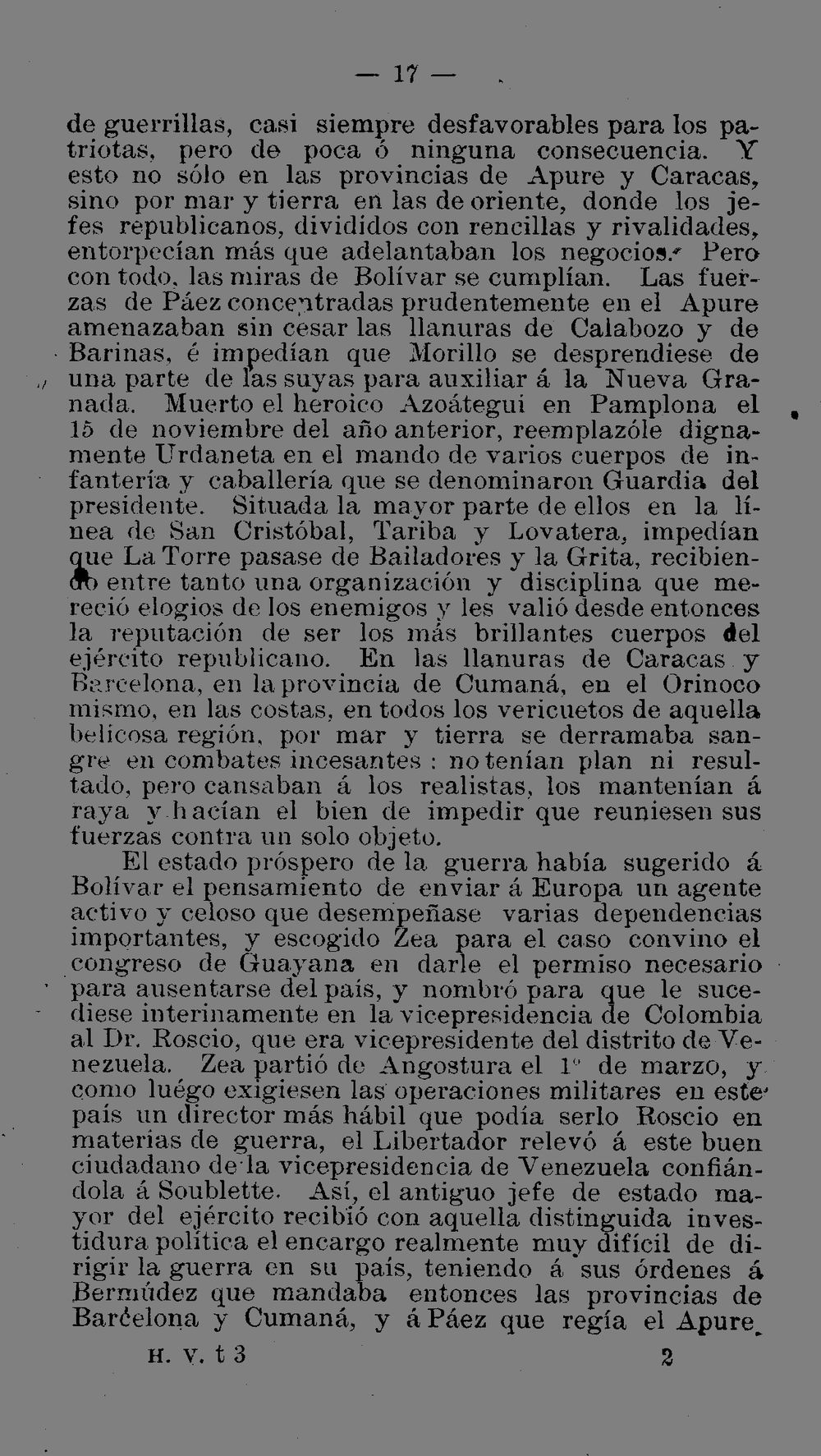 — 17 —

de guerrillas, casi siempre desfavorables para los patriotas, pero de poca ó ninguna consecuencia. Y esto no sólo en las provincias de Apure y Caracas, sino por mar y tierra en las de oriente, donde los jefes republicanos, divididos con rencillas y rivalidades, entorpecían más que adelantaban los negocios. Pero con todo, las miras de Bolívar se cumplían. Las fuerzas de Páez concentradas prudentemente en el Apure amenazaban sin cesar las llanuras de Calabozo y de Barinas, é impedían que Morillo se desprendiese de una parte de las suyas para auxiliar á la Nueva Granada. Muerto el heroico Azoátegui en Pamplona el 15 de noviembre del año anterior, reemplazóle dignamente Urdaneta en el mando de varios cuerpos de infantería y caballería que se denominaron Guardia del presidente. Situada la mayor parte de ellos en la línea de San Cristóbal, Tariba y Lovatera, impedían que La Torre pasase de Bailadores y la Grita, recibiendo entre tanto una organización y disciplina que mereció elogios de los enemigos y les valió desde entonces la reputación de ser los más brillantes cuerpos del ejército republicano. En las llanuras de Caracas y Barcelona, en la provincia de Cumaná, en el Orinoco mismo, en las costas, en todos los vericuetos de aquella belicosa región, por mar y tierra se derramaba sangre en combates incesantes : no tenían plan ni resultado, pero cansaban á los realistas, los mantenían á raya y hacían el bien de impedir que reuniesen sus fuerzas contra un solo objeto.

El estado próspero de la guerra había sugerido á Bolívar el pensamiento de enviar á Europa un agente activo y celoso que desempeñase varias dependencias importantes, y escogido Zea para el caso convino el congreso de Guayana en darle el permiso necesario para ausentarse del país, y nombró para que le sucediese interinamente en la vicepresidencia de Colombia al Dr. Roscio, que era vicepresidente del distrito de Venezuela. Zea partió de Angostura el 1º de marzo, y como luégo exigiesen las operaciones militares en este país un director más hábil que podía serlo Roscio en materias de guerra, el Libertador relevó á este buen ciudadano de la vicepresidencia de Venezuela confiándola á Soublette. Así, el antiguo jefe de estado mayor del ejército recibió con aquella distinguida investidura política el encargo realmente muy difícil de dirigir la guerra en su país, teniendo á sus órdenes á Bermúdez que mandaba entonces las provincias de Barcelona y Cumaná, y á Páez que regía el Apure.

H. V. t 3 2